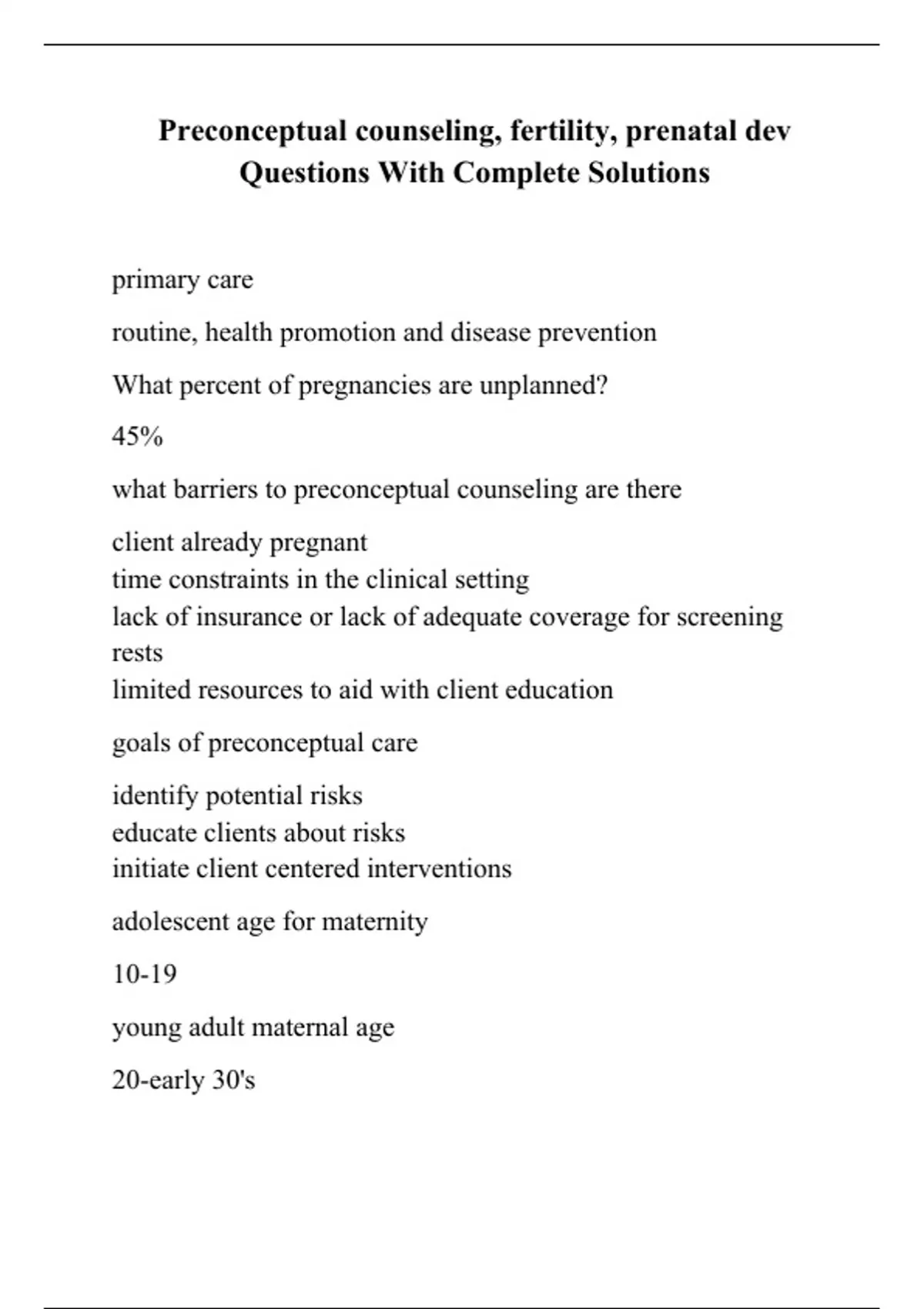 Preconceptual counseling, fertility, prenatal dev Questions With Complete Solutions

primary care

routine, health promotion and disease prevention

What percent of pregnancies are unplanned?

45%

what barriers to preconceptual counseling are there

client already pregnant
time constraints in the clinical setting
lack of insurance or lack of adequate coverage for screening rests
limited resources to aid with client education

goals of preconceptual care

identify potential risks
educate clients about risks
initiate client centered interventions

adolescent age for maternity

10-19

young adult maternal age

20-early 30's